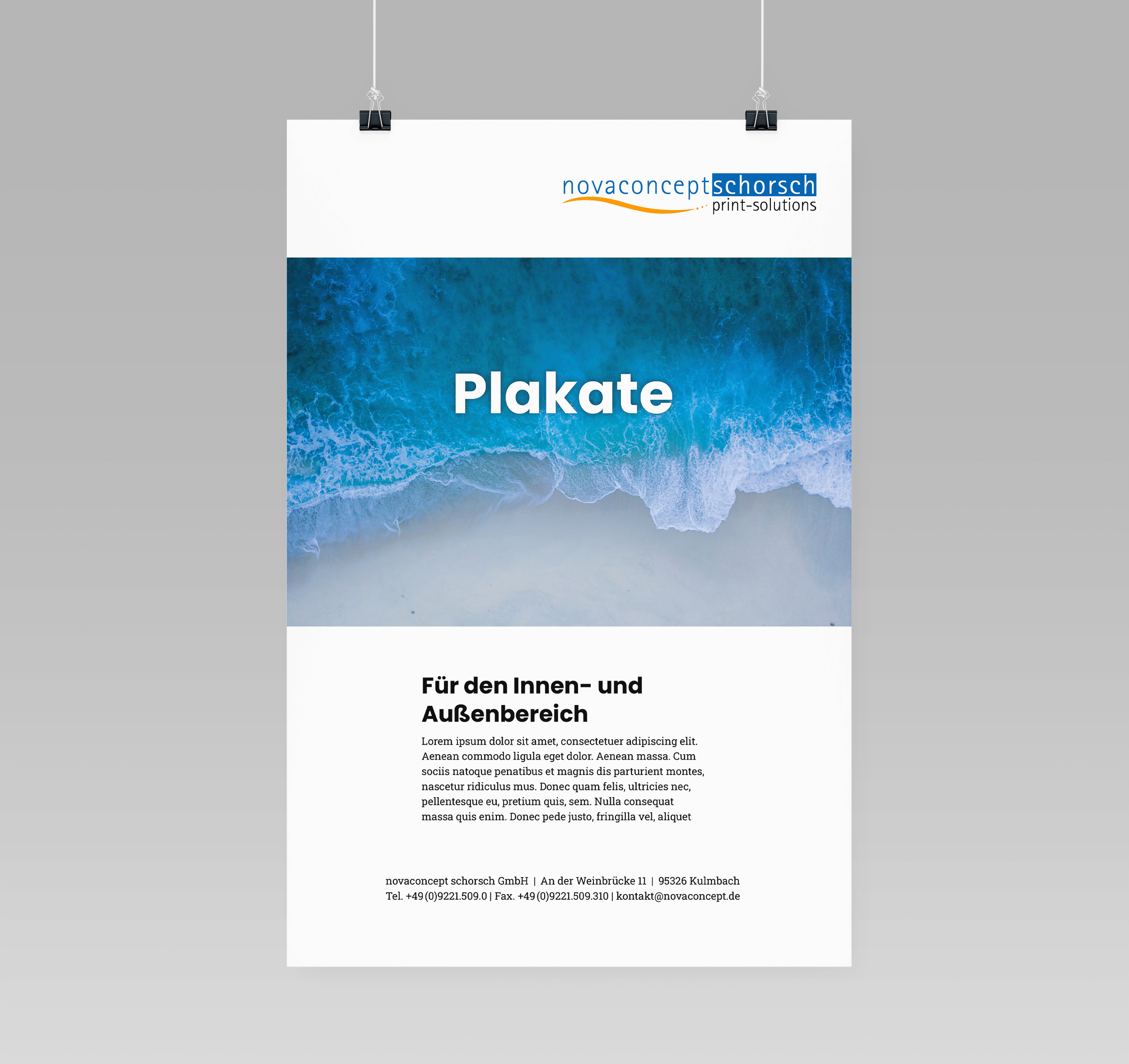 novaconceptschorsch
print-solutions

Plakate

Für den Innen- und Außenbereich

Lorem ipsum dolor sit amet, consectetuer adipiscing elit. Aenean commodo ligula eget dolor. Aenean massa. Cum sociis natoque penatibus et magnis dis parturient montes, nascetur ridiculus mus. Donec quam felis, ultricies nec, pellentesque eu, pretium quis, sem. Nulla consequat massa quis enim. Donec pede justo, fringilla vel, aliquet

novaconcept schorsch GmbH | An der Weinbrücke 11 | 95326 Kulmbach
Tel. +49 (0)9221.509.0 | Fax. +49 (0)9221.509.310 | kontakt@novaconcept.de